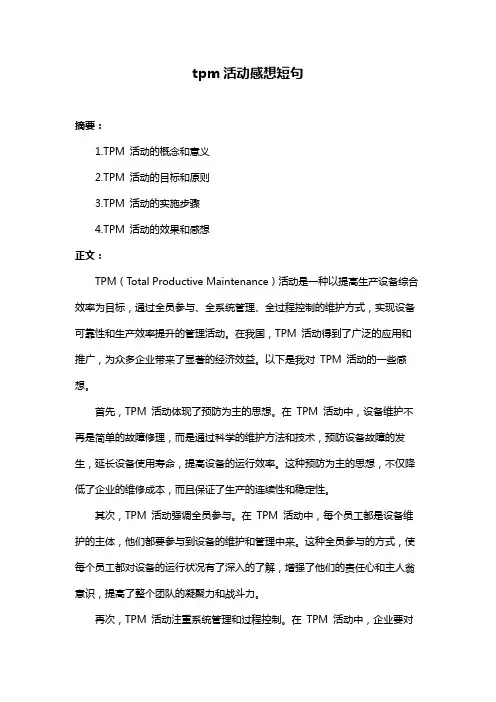 tpm 活动感想短句

摘要：

1.TPM 活动的概念和意义

2.TPM 活动的目标和原则

3.TPM 活动的实施步骤

4.TPM 活动的效果和感想

正文：

TPM（Total Productive Maintenance）活动是一种以提高生产设备综合效率为目标，通过全员参与、全系统管理、全过程控制的维护方式，实现设备可靠性和生产效率提升的管理活动。在我国，TPM 活动得到了广泛的应用和推广，为众多企业带来了显著的经济效益。以下是我对 TPM 活动的一些感想。

首先，TPM 活动体现了预防为主的思想。在 TPM 活动中，设备维护不再是简单的故障修理，而是通过科学的维护方法和技术，预防设备故障的发生，延长设备使用寿命，提高设备的运行效率。这种预防为主的思想，不仅降低了企业的维修成本，而且保证了生产的连续性和稳定性。

其次，TPM 活动强调全员参与。在 TPM 活动中，每个员工都是设备维护的主体，他们都要参与到设备的维护和管理中来。这种全员参与的方式，使每个员工都对设备的运行状况有了深入的了解，增强了他们的责任心和主人翁意识，提高了整个团队的凝聚力和战斗力。

再次，TPM 活动注重系统管理和过程控制。在 TPM 活动中，企业要对